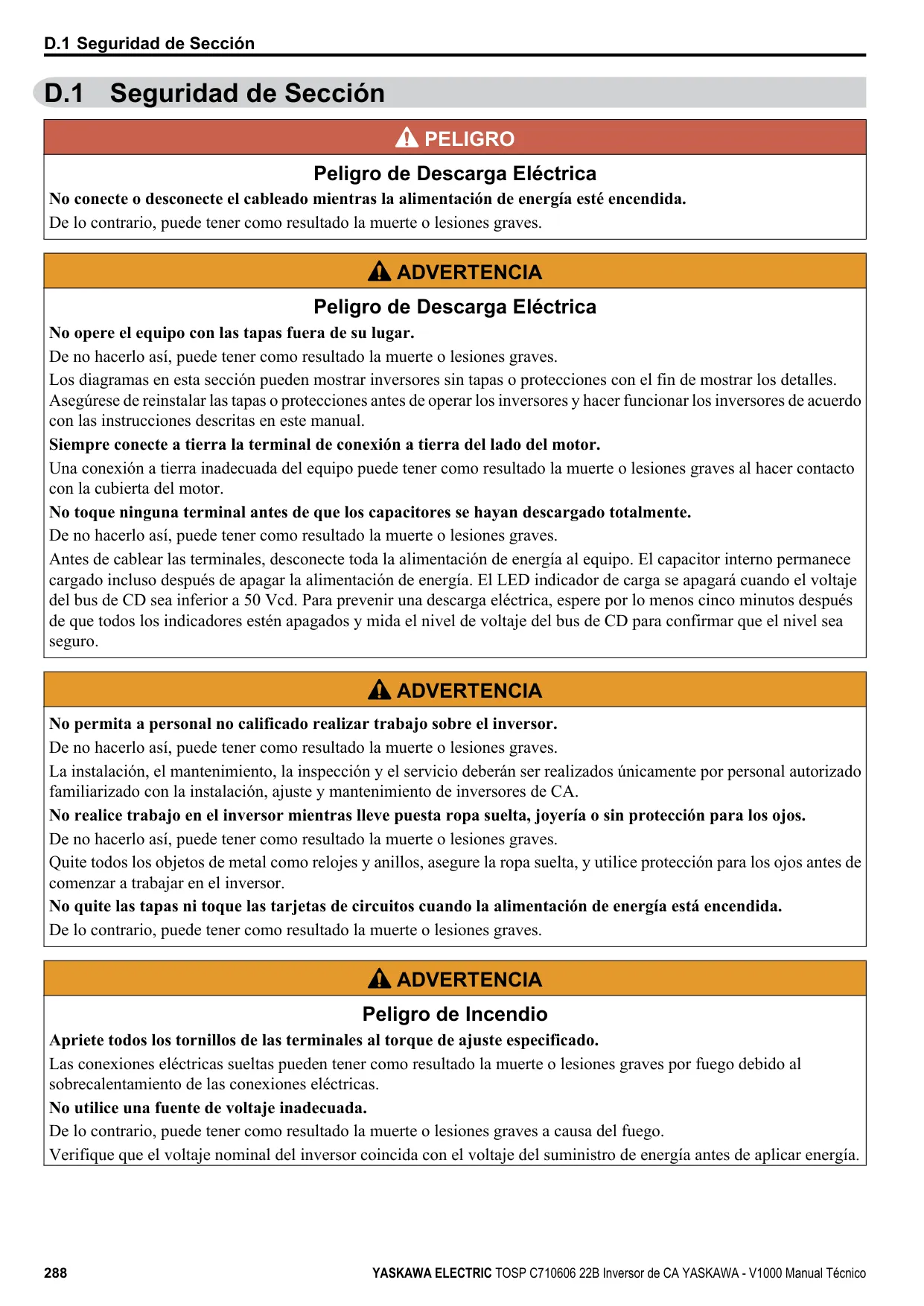 D.1 Seguridad de Sección

D.1 Seguridad de Sección

PELIGRO

Peligro de Descarga Eléctrica

No conecte o desconecte el cableado mientras la alimentación de energía esté encendida.

De lo contrario, puede tener como resultado la muerte o lesiones graves.

ADVERTENCIA

Peligro de Descarga Eléctrica

No opere el equipo con las tapas fuera de su lugar.

De no hacerlo así, puede tener como resultado la muerte o lesiones graves.

Los diagramas en esta sección pueden mostrar inversores sin tapas o protecciones con el fin de mostrar los detalles. Asegúrese de reinstalar las tapas o protecciones antes de operar los inversores y hacer funcionar los inversores de acuerdo con las instrucciones descritas en este manual.

Siempre conecte a tierra la terminal de conexión a tierra del lado del motor.

Una conexión a tierra inadecuada del equipo puede tener como resultado la muerte o lesiones graves al hacer contacto con la cubierta del motor.

No toque ninguna terminal antes de que los capacitores se hayan descargado totalmente.

De no hacerlo así, puede tener como resultado la muerte o lesiones graves.

Antes de cablear las terminales, desconecte toda la alimentación de energía al equipo. El capacitor interno permanece cargado incluso después de apagar la alimentación de energía. El LED indicador de carga se apagará cuando el voltaje del bus de CD sea inferior a 50 Vcd. Para prevenir una descarga eléctrica, espere por lo menos cinco minutos después de que todos los indicadores estén apagados y mida el nivel de voltaje del bus de CD para confirmar que el nivel sea seguro.

ADVERTENCIA

No permita a personal no calificado realizar trabajo sobre el inversor.

De no hacerlo así, puede tener como resultado la muerte o lesiones graves.

La instalación, el mantenimiento, la inspección y el servicio deberán ser realizados únicamente por personal autorizado familiarizado con la instalación, ajuste y mantenimiento de inversores de CA.

No realice trabajo en el inversor mientras lleve puesta ropa suelta, joyería o sin protección para los ojos.

De no hacerlo así, puede tener como resultado la muerte o lesiones graves.

Quite todos los objetos de metal como relojes y anillos, asegure la ropa suelta, y utilice protección para los ojos antes de comenzar a trabajar en el inversor.

No quite las tapas ni toque las tarjetas de circuitos cuando la alimentación de energía está encendida.

De lo contrario, puede tener como resultado la muerte o lesiones graves.

ADVERTENCIA

Peligro de Incendio

Apriete todos los tornillos de las terminales al torque de ajuste especificado.

Las conexiones eléctricas sueltas pueden tener como resultado la muerte o lesiones graves por fuego debido al sobrecalentamiento de las conexiones eléctricas.

No utilice una fuente de voltaje inadecuada.

De lo contrario, puede tener como resultado la muerte o lesiones graves a causa del fuego.

Verifique que el voltaje nominal del inversor coincida con el voltaje del suministro de energía antes de aplicar energía.

288

YASKAWA ELECTRIC TOSP C710606 22B Inversor de CA YASKAWA - V1000 Manual Técnico